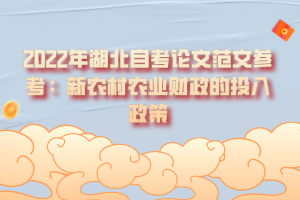 2022年湖北自考论文范文参考：新农村农业财政的投入政策